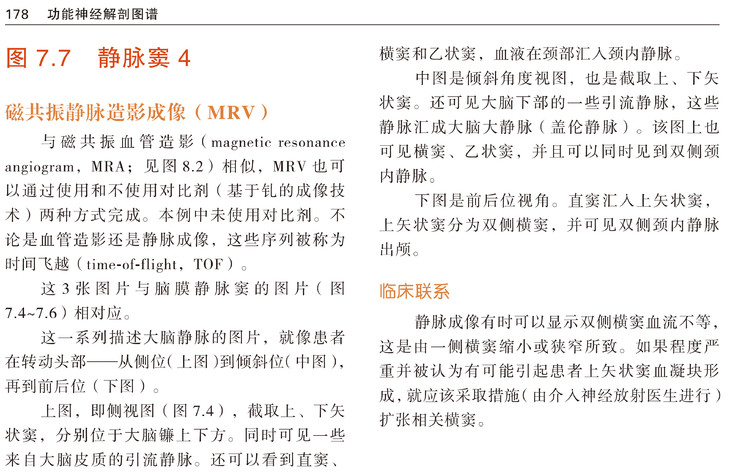 178 功能神经解剖图谱

图 7.7 静脉窦 4

磁共振静脉造影成像（MRV）

与磁共振血管造影（magnetic resonance angiogram，MRA；见图 8.2）相似，MRV 也可以通过使用和不使用对比剂（基于钆的成像技术）两种方式完成。本例中未使用对比剂。不论是血管造影还是静脉成像，这些序列被称为时间飞越（time-of-flight，TOF）。

这 3 张图片与脑膜静脉窦的图片（图 7.4~7.6）相对应。

这一系列描述大脑静脉的图片，就像患者在转动头部——从侧位（上图）到倾斜位（中图），再到前后位（下图）。

上图，即侧视图（图 7.4），截取上、下矢状窦，分别位于大脑镰上下方。同时可见一些来自大脑皮质的引流静脉。还可以看到直窦、横窦和乙状窦，血液在颈部汇入颈内静脉。

中图是倾斜角度视图，也是截取上、下矢状窦。还可见大脑下部的一些引流静脉，这些静脉汇成大脑大静脉（盖伦静脉）。该图上也可见横窦、乙状窦，并且可以同时见到双侧颈内静脉。

下图是前后位视角。直窦汇入上矢状窦，上矢状窦分为双侧横窦，并可见双侧颈内静脉出颅。

临床联系

静脉成像有时可以显示双侧横窦血流不等，这是由一侧横窦缩小或狭窄所致。如果程度严重并被认为有可能引起患者上矢状窦血凝块形成，就应该采取措施（由介入神经放射医生进行）扩张相关横窦。